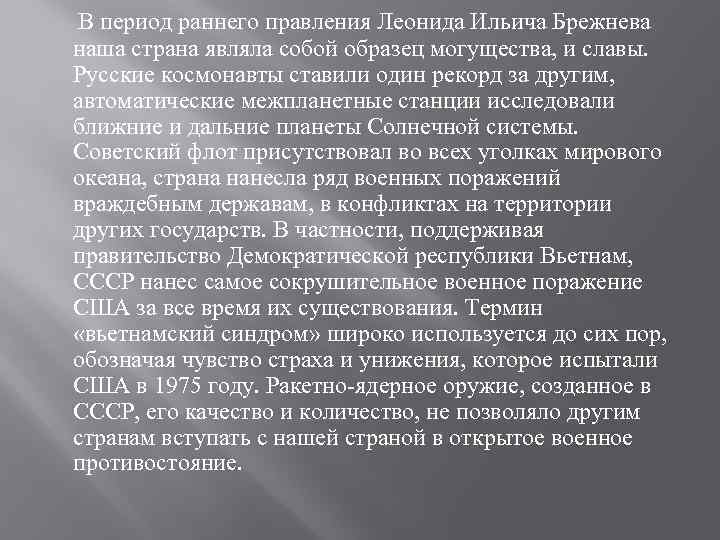 В период раннего правления Леонида Ильича Брежнева наша страна являла собой образец могущества, и славы. Русские космонавты ставили один рекорд за другим, автоматические межпланетные станции исследовали ближние и дальние планеты Солнечной системы. Советский флот присутствовал во всех уголках мирового океана, страна нанесла ряд военных поражений враждебным державам, в конфликтах на территории других государств. В частности, поддерживая правительство Демократической республики Вьетнам, СССР нанес самое сокрушительное военное поражение США за все время их существования. Термин «вьетнамский синдром» широко используется до сих пор, обозначая чувство страха и унижения, которое испытали США в 1975 году. Ракетно-ядерное оружие, созданное в СССР, его качество и количество, не позволяло другим странам вступать с нашей страной в открытое военное противостояние.